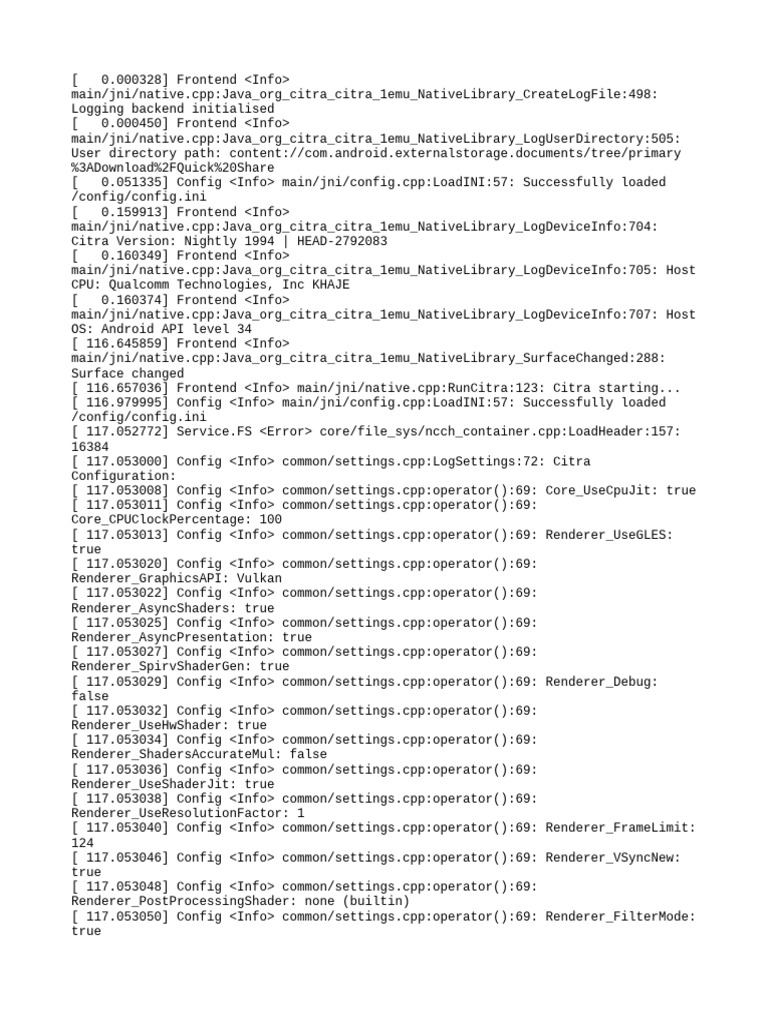 [    0.000328] Frontend <Info> main/jni/native.cpp:Java_org_citra_citra_1emu_NativeLibrary_CreateLogFile:498: Logging backend initialised
[    0.000450] Frontend <Info> main/jni/native.cpp:Java_org_citra_citra_1emu_NativeLibrary_LogUserDirectory:505: User directory path: content://com.android.externalstorage.documents/tree/primary%3ADownload%2FQuick%20Share
[    0.051335] Config <Info> main/jni/config.cpp:LoadINI:57: Successfully loaded /config/config.ini
[    0.159913] Frontend <Info> main/jni/native.cpp:Java_org_citra_citra_1emu_NativeLibrary_LogDeviceInfo:704: Citra Version: Nightly 1994 | HEAD-2792083
[    0.160349] Frontend <Info> main/jni/native.cpp:Java_org_citra_citra_1emu_NativeLibrary_LogDeviceInfo:705: Host CPU: Qualcomm Technologies, Inc KHAJE
[    0.160374] Frontend <Info> main/jni/native.cpp:Java_org_citra_citra_1emu_NativeLibrary_LogDeviceInfo:707: Host OS: Android API level 34
[ 116.645859] Frontend <Info> main/jni/native.cpp:Java_org_citra_citra_1emu_NativeLibrary_SurfaceChanged:288: Surface changed
[ 116.657036] Frontend <Info> main/jni/native.cpp:RunCitra:123: Citra starting...
[ 116.979995] Config <Info> main/jni/config.cpp:LoadINI:57: Successfully loaded /config/config.ini
[ 117.052772] Service.FS <Error> core/file_sys/ncch_container.cpp:LoadHeader:157: 16384
[ 117.053000] Config <Info> common/settings.cpp:LogSettings:72: Citra Configuration:
[ 117.053008] Config <Info> common/settings.cpp:operator():69: Core_UseCpuJit: true
[ 117.053011] Config <Info> common/settings.cpp:operator():69: Core_CPUClockPercentage: 100
[ 117.053013] Config <Info> common/settings.cpp:operator():69: Renderer_UseGLES: true
[ 117.053020] Config <Info> common/settings.cpp:operator():69: Renderer_GraphicsAPI: Vulkan
[ 117.053022] Config <Info> common/settings.cpp:operator():69: Renderer_AsyncShaders: true
[ 117.053025] Config <Info> common/settings.cpp:operator():69: Renderer_AsyncPresentation: true
[ 117.053027] Config <Info> common/settings.cpp:operator():69: Renderer_SpirvShaderGen: true
[ 117.053029] Config <Info> common/settings.cpp:operator():69: Renderer_Debug: false
[ 117.053032] Config <Info> common/settings.cpp:operator():69: Renderer_UseHwShader: true
[ 117.053034] Config <Info> common/settings.cpp:operator():69: Renderer_ShadersAccurateMul: false
[ 117.053036] Config <Info> common/settings.cpp:operator():69: Renderer_UseShaderJit: true
[ 117.053038] Config <Info> common/settings.cpp:operator():69: Renderer_UseResolutionFactor: 1
[ 117.053040] Config <Info> common/settings.cpp:operator():69: Renderer_FrameLimit: 124
[ 117.053046] Config <Info> common/settings.cpp:operator():69: Renderer_VSyncNew: true
[ 117.053048] Config <Info> common/settings.cpp:operator():69: Renderer_PostProcessingShader: none (builtin)
[ 117.053050] Config <Info> common/settings.cpp:operator():69: Renderer_FilterMode: true